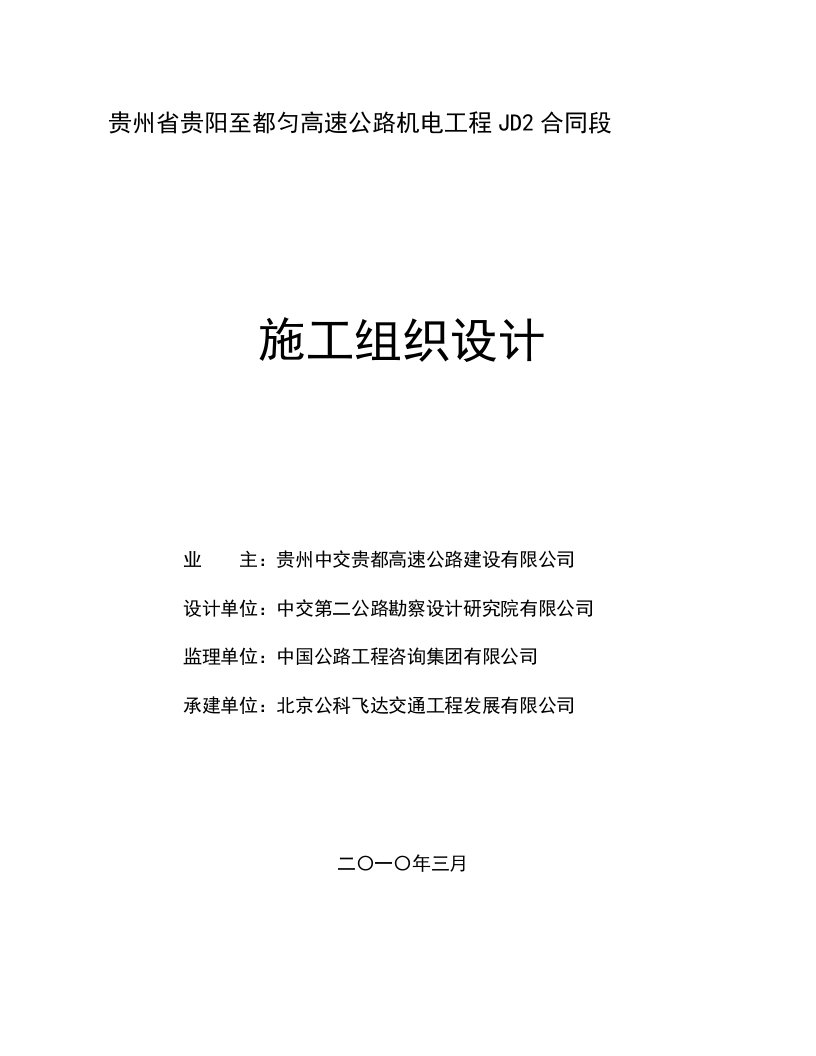 贵州省贵阳至都匀高速公路机电工程 JD2 合同段

施工组织设计

业　　主：贵州中交贵都高速公路建设有限公司

设计单位：中交第二公路勘察设计研究院有限公司

监理单位：中国公路工程咨询集团有限公司

承建单位：北京公科飞达交通工程发展有限公司

二〇一〇年三月